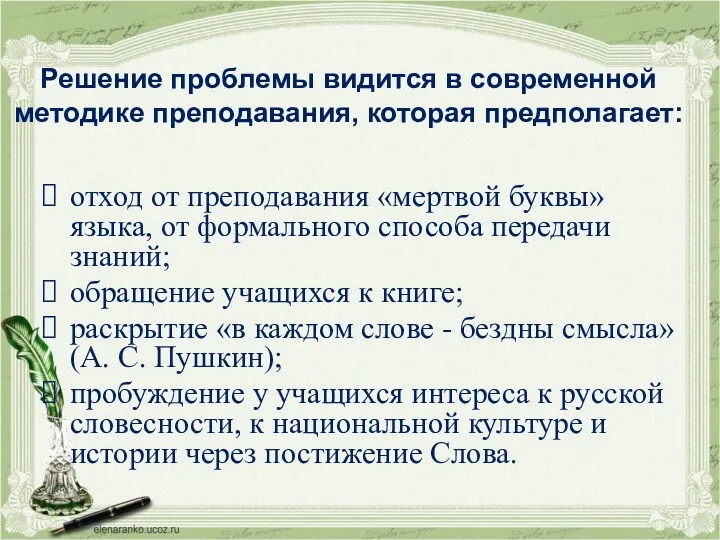 Решение проблемы видится в современной методике преподавания, которая предполагает:

 отход от преподавания «мертвой буквы» языка, от формального способа передачи знаний;
 обращение учащихся к книге;
 раскрытие «в каждом слове - бездны смысла» (А. С. Пушкин);
 пробуждение у учащихся интереса к русской словесности, к национальной культуре и истории через постижение Слова.

elenaranko.ucoz.ru